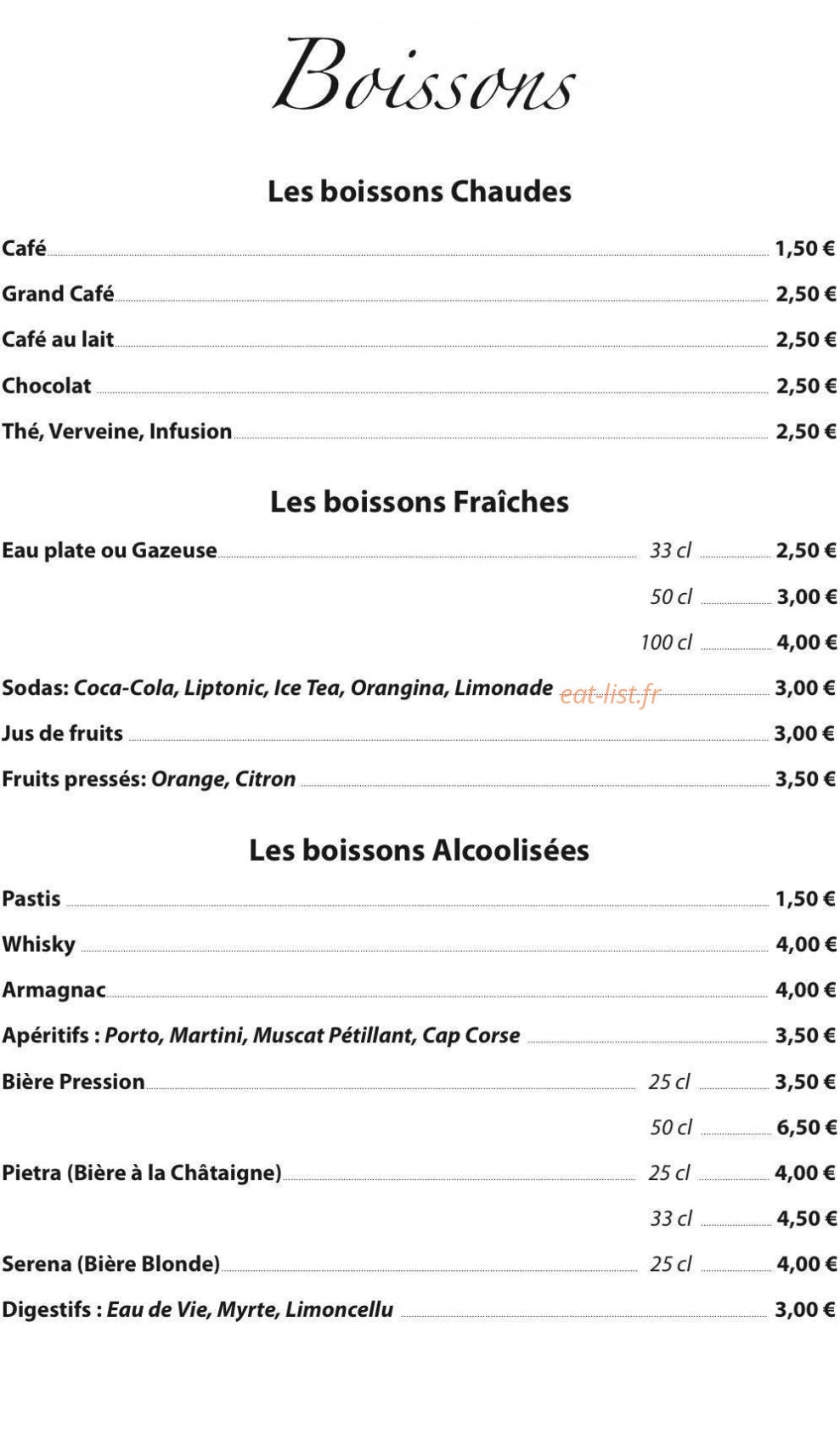 Boissons

Les boissons Chaudes

Café 1,50 €

Grand Café 2,50 €

Café au lait 2,50 €

Chocolat 2,50 €

Thé, Verveine, Infusion 2,50 €

Les boissons Fraîches

Eau plate ou Gazeuse 33 cl 2,50 €

50 cl 3,00 €

100 cl 4,00 €

Sodas: Coca-Cola, Liptonic, Ice Tea, Orangina, Limonade 3,00 €

Jus de fruits 3,00 €

Fruits pressés: Orange, Citron 3,50 €

Les boissons Alcoolisées

Pastis 1,50 €

Whisky 4,00 €

Armagnac 4,00 €

Apéritifs : Porto, Martini, Muscat Pétillant, Cap Corse 3,50 €

Bière Pression 25 cl 3,50 €

50 cl 6,50 €

Pietra (Bière à la Châtaigne) 25 cl 4,00 €

33 cl 4,50 €

Serena (Bière Blonde) 25 cl 4,00 €

Digestifs : Eau de Vie, Myrte, Limoncellu 3,00 €

eat-list.fr